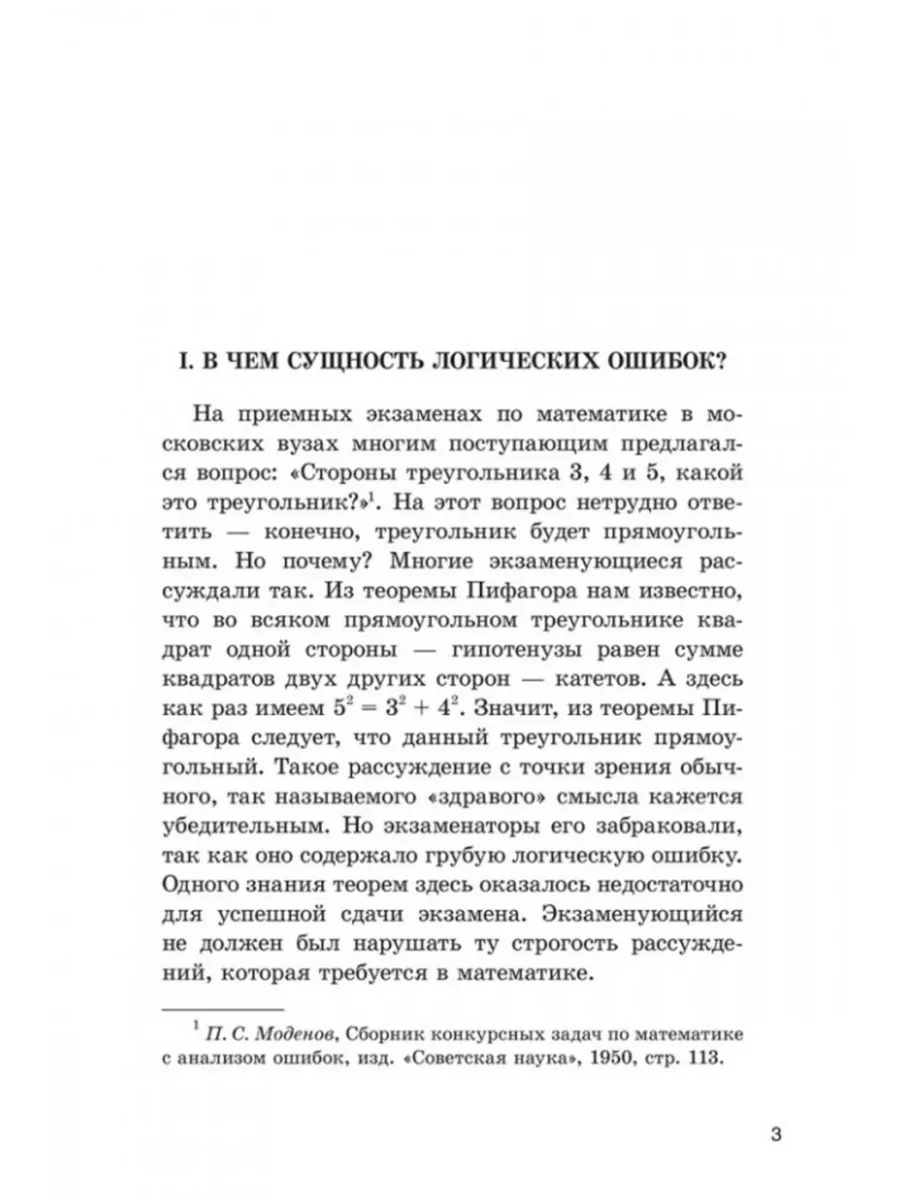 I. В ЧЕМ СУЩНОСТЬ ЛОГИЧЕСКИХ ОШИБОК?

На приемных экзаменах по математике в московских вузах многим поступающим предлагался вопрос: «Стороны треугольника 3, 4 и 5, какой это треугольник?»$^1$. На этот вопрос нетрудно ответить — конечно, треугольник будет прямоугольным. Но почему? Многие экзаменующиеся рассуждали так. Из теоремы Пифагора нам известно, что во всяком прямоугольном треугольнике квадрат одной стороны — гипотенузы равен сумме квадратов двух других сторон — катетов. А здесь как раз имеем $5^2 = 3^2 + 4^2$. Значит, из теоремы Пифагора следует, что данный треугольник прямоугольный. Такое рассуждение с точки зрения обычного, так называемого «здравого» смысла кажется убедительным. Но экзаменаторы его забраковали, так как оно содержало грубую логическую ошибку. Одного знания теорем здесь оказалось недостаточно для успешной сдачи экзамена. Экзаменующийся не должен был нарушать ту строгость рассуждений, которая требуется в математике.

$^1$ П. С. Моденов, Сборник конкурсных задач по математике с анализом ошибок, изд. «Советская наука», 1950, стр. 113.

3